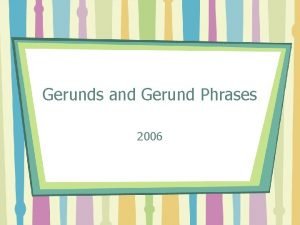 Gerunds and Gerund Phrases

2006